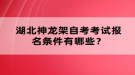 湖北神龙架自考考试报名条件有哪些？